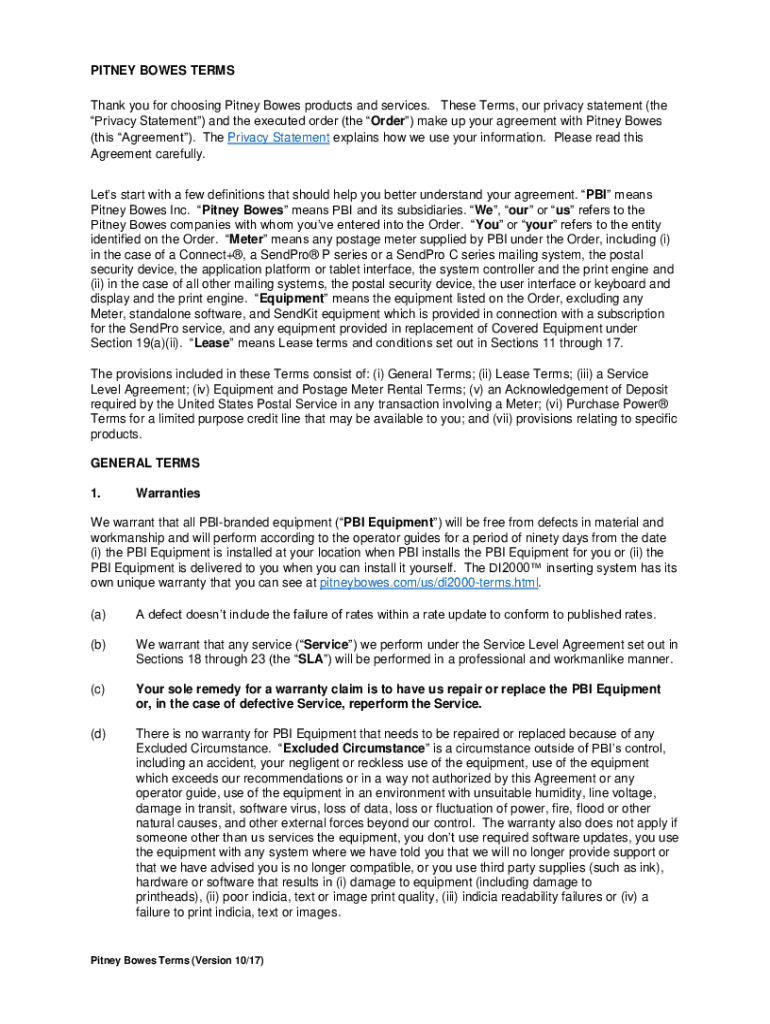 PITNEY BOWES TERMS

Thank you for choosing Pitney Bowes products and services. These Terms, our privacy statement (the "Privacy Statement") and the executed order (the "Order") make up your agreement with Pitney Bowes (this "Agreement"). The Privacy Statement explains how we use your information. Please read this Agreement carefully.

Let's start with a few definitions that should help you better understand your agreement. "PBI" means Pitney Bowes Inc. "Pitney Bowes" means PBI and its subsidiaries. "We", "our" or "us" refers to the Pitney Bowes companies with whom you've entered into the Order. "You" or "your" refers to the entity identified on the Order. "Meter" means any postage meter supplied by PBI under the Order, including (i) in the case of a Connect+®, a SendPro® P series or a SendPro C series mailing system, the postal security device, the application platform or tablet interface, the system controller and the print engine and (ii) in the case of all other mailing systems, the postal security device, the user interface or keyboard and display and the print engine. "Equipment" means the equipment listed on the Order, excluding any Meter, standalone software, and SendKit equipment which is provided in connection with a subscription for the SendPro service, and any equipment provided in replacement of Covered Equipment under Section 19(a)(ii). "Lease" means Lease terms and conditions set out in Sections 11 through 17.

The provisions included in these Terms consist of: (i) General Terms; (ii) Lease Terms; (iii) a Service Level Agreement; (iv) Equipment and Postage Meter Rental Terms; (v) an Acknowledgement of Deposit required by the United States Postal Service in any transaction involving a Meter; (vi) Purchase Power® Terms for a limited purpose credit line that may be available to you; and (vii) provisions relating to specific products.

GENERAL TERMS

1. Warranties

We warrant that all PBI-branded equipment ("PBI Equipment") will be free from defects in material and workmanship and will perform according to the operator guides for a period of ninety days from the date (i) the PBI Equipment is installed at your location when PBI installs the PBI Equipment for you or (ii) the PBI Equipment is delivered to you when you can install it yourself. The DI2000™ inserting system has its own unique warranty that you can see at pitneybowes.com/us/di2000-terms.html.

(a) A defect doesn't include the failure of rates within a rate update to conform to published rates.

(b) We warrant that any service ("Service") we perform under the Service Level Agreement set out in Sections 18 through 23 (the "SLA") will be performed in a professional and workmanlike manner.

(c) Your sole remedy for a warranty claim is to have us repair or replace the PBI Equipment or, in the case of defective Service, reperform the Service.

(d) There is no warranty for PBI Equipment that needs to be repaired or replaced because of any Excluded Circumstance. "Excluded Circumstance" is a circumstance outside of PBI's control, including an accident, your negligent or reckless use of the equipment, use of the equipment which exceeds our recommendations or in a way not authorized by this Agreement or any operator guide, use of the equipment in an environment with unsuitable humidity, line voltage, damage in transit, software virus, loss of data, loss or fluctuation of power, fire, flood or other natural causes, and other external forces beyond our control. The warranty also does not apply if someone other than us services the equipment, you don't use required software updates, you use the equipment with any system where we have told you that we will no longer provide support or that we have advised you is no longer compatible, or you use third party supplies (such as ink), hardware or software that results in (i) damage to equipment (including damage to printheads), (ii) poor indicia, text or image print quality, (iii) indicia readability failures or (iv) a failure to print indicia, text or images.

Pitney Bowes Terms (Version 10/17)